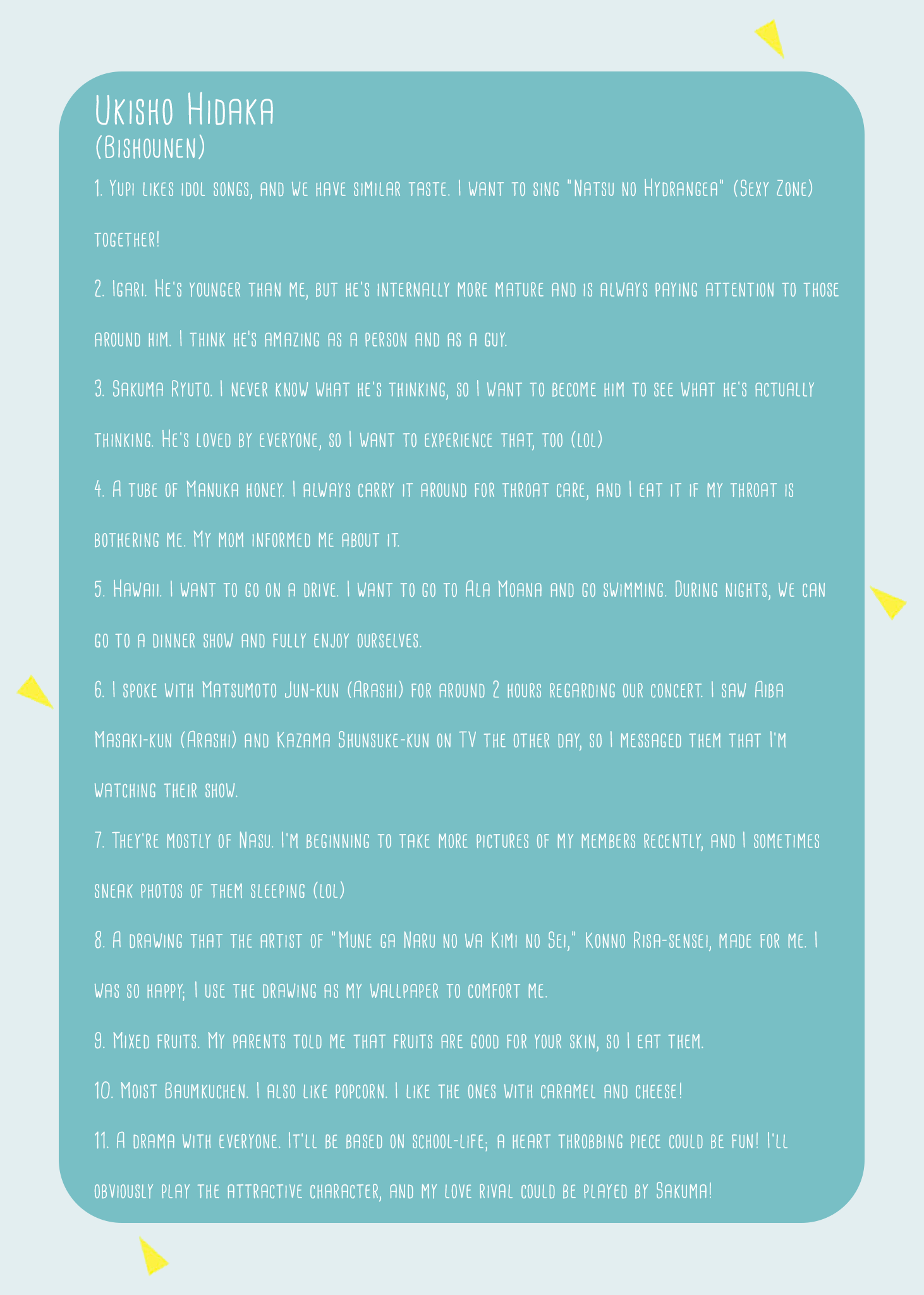 Ukisho Hidaka
(Bishounen)

1. Yupi likes idol songs, and we have similar taste. I want to sing "Natsu no Hydrangea" (Sexy Zone) together!

2. Igari. He's younger than me, but he's internally more mature and is always paying attention to those around him. I think he's amazing as a person and as a guy.

3. Sakuma Ryuto. I never know what he's thinking, so I want to become him to see what he's actually thinking. He's loved by everyone, so I want to experience that, too (lol)

4. A tube of Manuka honey. I always carry it around for throat care, and I eat it if my throat is bothering me. My mom informed me about it.

5. Hawaii. I want to go on a drive. I want to go to Ala Moana and go swimming. During nights, we can go to a dinner show and fully enjoy ourselves.

6. I spoke with Matsumoto Jun-kun (Arashi) for around 2 hours regarding our concert. I saw Aiba Masaki-kun (Arashi) and Kazama Shunsuke-kun on TV the other day, so I messaged them that I'm watching their show.

7. They're mostly of Nasu. I'm beginning to take more pictures of my members recently, and I sometimes sneak photos of them sleeping (lol)

8. A drawing that the artist of "Mune ga Naru no wa Kimi no Sei," Konno Risa-sensei, made for me. I was so happy; I use the drawing as my wallpaper to comfort me.

9. Mixed fruits. My parents told me that fruits are good for your skin, so I eat them.

10. Moist Baumkuchen. I also like popcorn. I like the ones with caramel and cheese!

11. A drama with everyone. It'll be based on school-life; a heart throbbing piece could be fun! I'll obviously play the attractive character, and my love rival could be played by Sakuma!